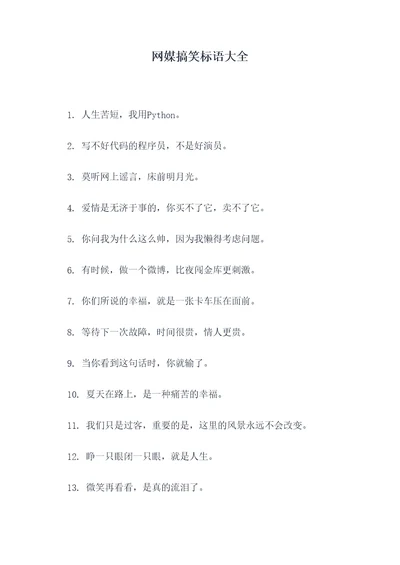 网媒搞笑标语大全

1. 人生苦短，我用Python。

2. 写不好代码的程序员，不是好演员。

3. 莫听网上谣言，床前明月光。

4. 爱情是无济于事的，你买不了它，卖不了它。

5. 你问我为什么这么帅，因为我懒得考虑问题。

6. 有时候，做一个微博，比夜闯金库更刺激。

7. 你们所说的幸福，就是一张卡车压在面前。

8. 等待下一次故障，时间很贵，情人更贵。

9. 当你看到这句话时，你就输了。

10. 夏天在路上，是一种痛苦的幸福。

11. 我们只是过客，重要的是，这里的风景永远不会改变。

12. 睁一只眼闭一只眼，就是人生。

13. 微笑再看看，是真的流泪了。